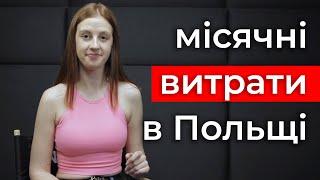 місячні
витрати
в Польщі